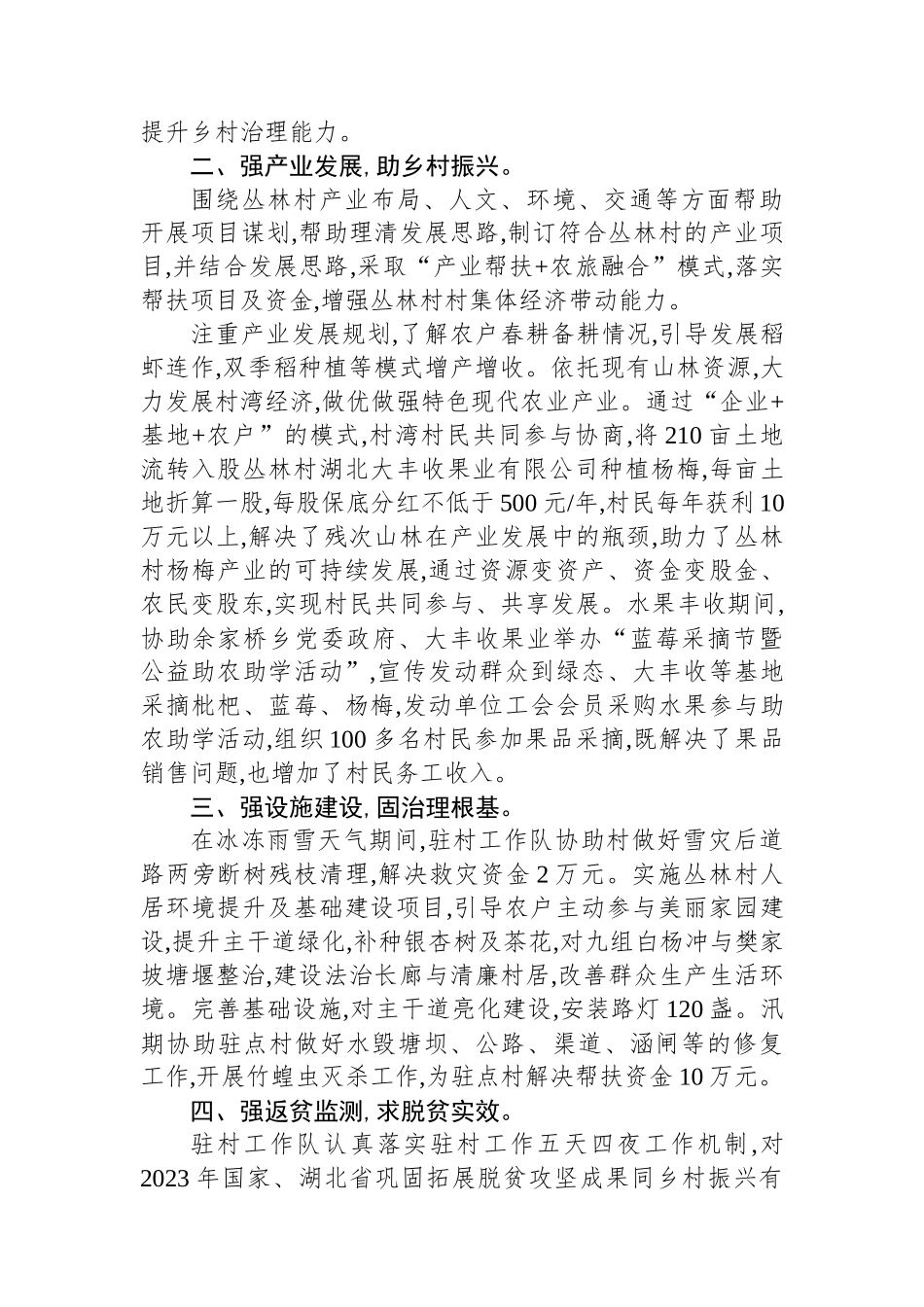 提升乡村治理能力。

二、强产业发展，助乡村振兴。

围绕丛林村产业布局、人文、环境、交通等方面帮助开展项目谋划,帮助理清发展思路,制订符合丛林村的产业项目,并结合发展思路,采取“产业帮扶+农旅融合”模式,落实帮扶项目及资金,增强丛林村村集体经济带动能力。

注重产业发展规划,了解农户春耕备耕情况,引导发展稻虾连作,双季稻种植等模式增产增收。依托现有山林资源,大力发展村湾经济,做优做强特色现代农业产业。通过“企业+基地+农户”的模式,村湾村民共同参与协商,将210亩土地流转入股丛林村湖北大丰收果业有限公司种植杨梅,每亩土地折算一股,每股保底分红不低于500元/年,村民每年获利10万元以上,解决了残次山林在产业发展中的瓶颈,助力了丛林村杨梅产业的可持续发展,通过资源变资产、资金变股金、农民变股东,实现村民共同参与、共享发展。水果丰收期间,协助余家桥乡党委政府、大丰收果业举办“蓝莓采摘节暨公益助农助学活动”,宣传发动群众到绿态、大丰收等基地采摘枇杷、蓝莓、杨梅,发动单位工会会员采购水果参与助农助学活动,组织100多名村民参加果品采摘,既解决了果品销售问题,也增加了村民务工收入。

三、强设施建设，固治理根基。

在冰冻雨雪天气期间,驻村工作队协助村做好雪灾后道路两旁断树残枝清理,解决救灾资金2万元。实施丛林村人居环境提升及基础建设项目,引导农户主动参与美丽家园建设,提升主干道绿化,补种银杏树及茶花,对九组白杨冲与樊家坡塘堰整治,建设法治长廊与清廉村居,改善群众生产生活环境。完善基础设施,对主干道亮化建设,安装路灯120盏。汛期协助驻点村做好水毁塘坝、公路、渠道、涵闸等的修复工作,开展竹蝗虫灭杀工作,为驻点村解决帮扶资金10万元。

四、强返贫监测，求脱贫实效。

驻村工作队认真落实驻村工作五天四夜工作机制,对2023年国家、湖北省巩固拓展脱贫攻坚成果同乡村振兴有